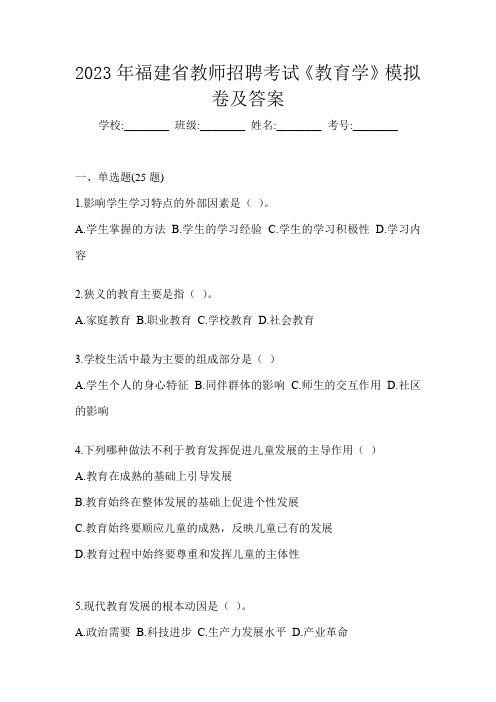 2023 年福建省教师招聘考试《教育学》模拟卷及答案

学校:________ 班级:________ 姓名:________ 考号:________

一、单选题(25 题)

1.影响学生学习特点的外部因素是（ ）。

A.学生掌握的方法 B.学生的学习经验 C.学生的学习积极性 D.学习内容

2.狭义的教育主要是指（ ）。

A.家庭教育 B.职业教育 C.学校教育 D.社会教育

3.学校生活中最为主要的组成部分是（ ）

A.学生个人的身心特征 B.同伴群体的影响 C.师生的交互作用 D.社区的影响

4.下列哪种做法不利于教育发挥促进儿童发展的主导作用（ ）

A.教育在成熟的基础上引导发展

B.教育始终在整体发展的基础上促进个性发展

C.教育始终要顺应儿童的成熟，反映儿童已有的发展

D.教育过程中始终要尊重和发挥儿童的主体性

5.现代教育发展的根本动因是（ ）。

A.政治需要 B.科技进步 C.生产力发展水平 D.产业革命